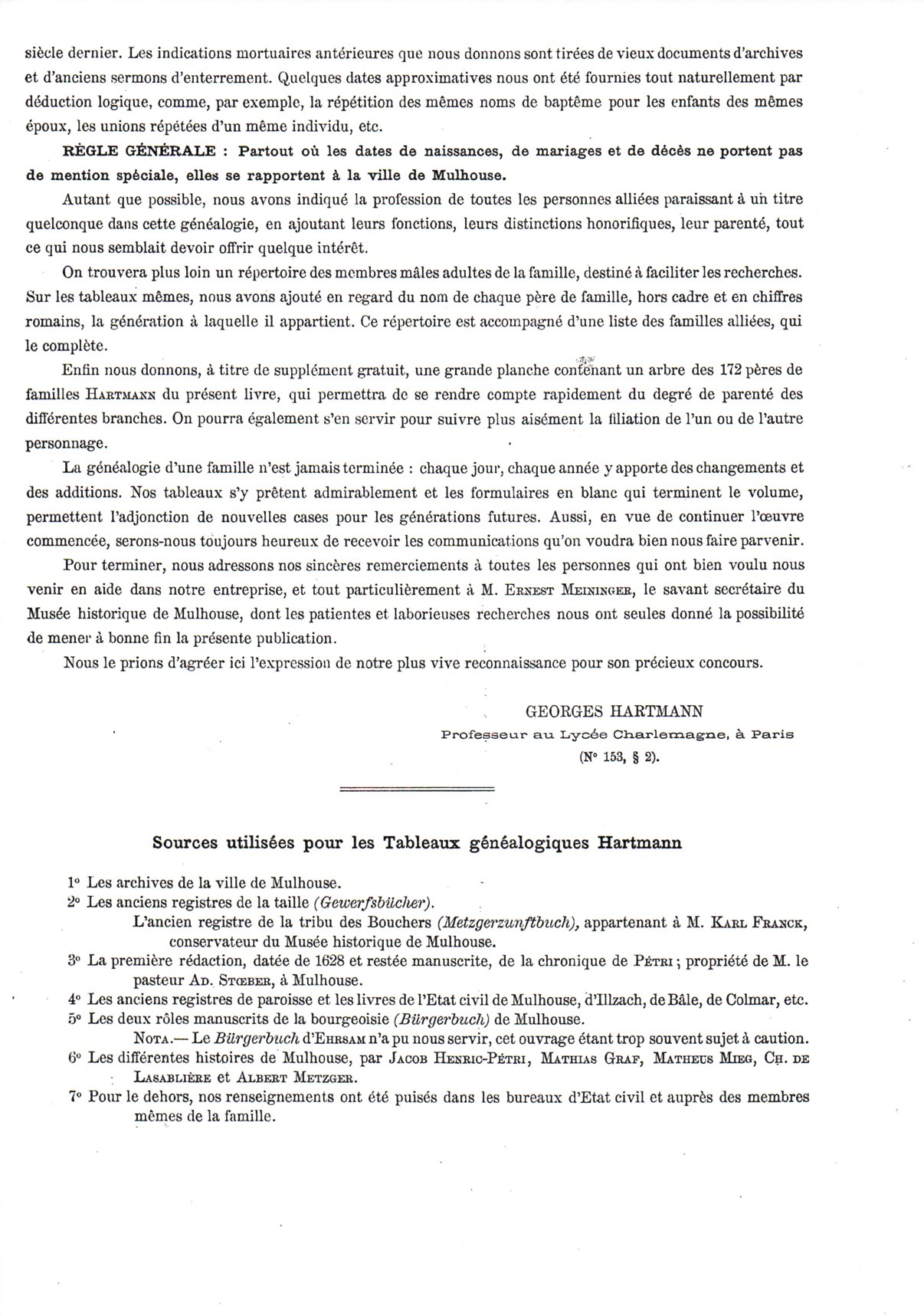 siècle dernier. Les indications mortuaires antérieures que nous donnons sont tirées de vieux documents d'archives et d'anciens sermons d'enterrement. Quelques dates approximatives nous ont été fournies tout naturellement par déduction logique, comme, par exemple, la répétition des mêmes noms de baptême pour les enfants des mêmes époux, les unions répétées d'un même individu, etc.

RÈGLE GÉNÉRALE : Partout où les dates de naissances, de mariages et de décès ne portent pas de mention spéciale, elles se rapportent à la ville de Mulhouse.

Autant que possible, nous avons indiqué la profession de toutes les personnes alliées paraissant à un titre quelconque dans cette généalogie, en ajoutant leurs fonctions, leurs distinctions honorifiques, leur parenté, tout ce qui nous semblait devoir offrir quelque intérêt.

On trouvera plus loin un répertoire des membres mâles adultes de la famille, destiné à faciliter les recherches. Sur les tableaux mêmes, nous avons ajouté en regard du nom de chaque père de famille, hors cadre et en chiffres romains, la génération à laquelle il appartient. Ce répertoire est accompagné d'une liste des familles alliées, qui le complète.

Enfin nous donnons, à titre de supplément gratuit, une grande planche contenant un arbre des 172 pères de familles HARTMANN du présent livre, qui permettra de se rendre compte rapidement du degré de parenté des différentes branches. On pourra également s'en servir pour suivre plus aisément la filiation de l'un ou de l'autre personnage.

La généalogie d'une famille n'est jamais terminée : chaque jour, chaque année y apporte des changements et des additions. Nos tableaux s'y prêtent admirablement et les formulaires en blanc qui terminent le volume, permettent l'adjonction de nouvelles cases pour les générations futures. Aussi, en vue de continuer l'œuvre commencée, serons-nous toujours heureux de recevoir les communications qu'on voudra bien nous faire parvenir.

Pour terminer, nous adressons nos sincères remerciements à toutes les personnes qui ont bien voulu nous venir en aide dans notre entreprise, et tout particulièrement à M. ERNEST MEININGER, le savant secrétaire du Musée historique de Mulhouse, dont les patientes et laborieuses recherches nous ont seules donné la possibilité de mener à bonne fin la présente publication.

Nous le prions d'agréer ici l'expression de notre plus vive reconnaissance pour son précieux concours.

GEORGES HARTMANN
Professeur au Lycée Charlemagne, à Paris
(N° 153, § 2).

Sources utilisées pour les Tableaux généalogiques Hartmann

1° Les archives de la ville de Mulhouse.
2° Les anciens registres de la taille (Gewerfsbücher).
L'ancien registre de la tribu des Bouchers (Metzgerzunftbuch), appartenant à M. KARL FRANCK, conservateur du Musée historique de Mulhouse.
3° La première rédaction, datée de 1628 et restée manuscrite, de la chronique de PÉTRI ; propriété de M. le pasteur AD. STŒBER, à Mulhouse.
4° Les anciens registres de paroisse et les livres de l'Etat civil de Mulhouse, d'Illzach, de Bâle, de Colmar, etc.
5° Les deux rôles manuscrits de la bourgeoisie (Bürgerbuch) de Mulhouse.
NOTA.— Le Bürgerbuch d'EHRSAM n'a pu nous servir, cet ouvrage étant trop souvent sujet à caution.
6° Les différentes histoires de Mulhouse, par JACOB HENRIC-PÉTRI, MATHIAS GRAF, MATHEUS MIEG, CH. DE LASABLIÈRE et ALBERT METZGER.
7° Pour le dehors, nos renseignements ont été puisés dans les bureaux d'Etat civil et auprès des membres mêmes de la famille.